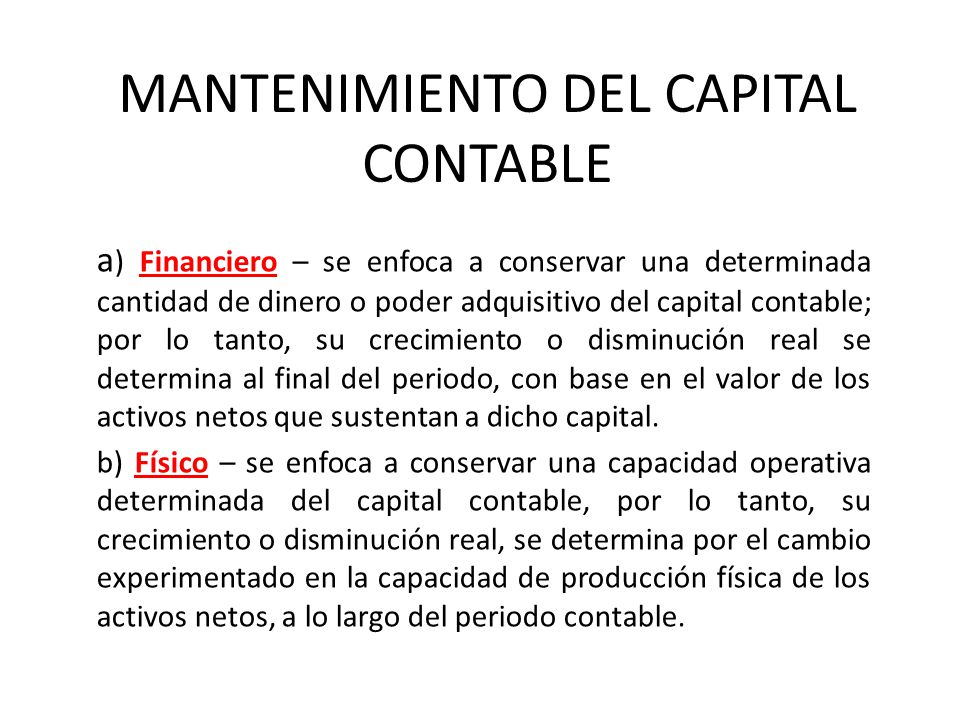 MANTENIMIENTO DEL CAPITAL CONTABLE

a) Financiero – se enfoca a conservar una determinada cantidad de dinero o poder adquisitivo del capital contable; por lo tanto, su crecimiento o disminución real se determina al final del periodo, con base en el valor de los activos netos que sustentan a dicho capital.

b) Físico – se enfoca a conservar una capacidad operativa determinada del capital contable, por lo tanto, su crecimiento o disminución real, se determina por el cambio experimentado en la capacidad de producción física de los activos netos, a lo largo del periodo contable.